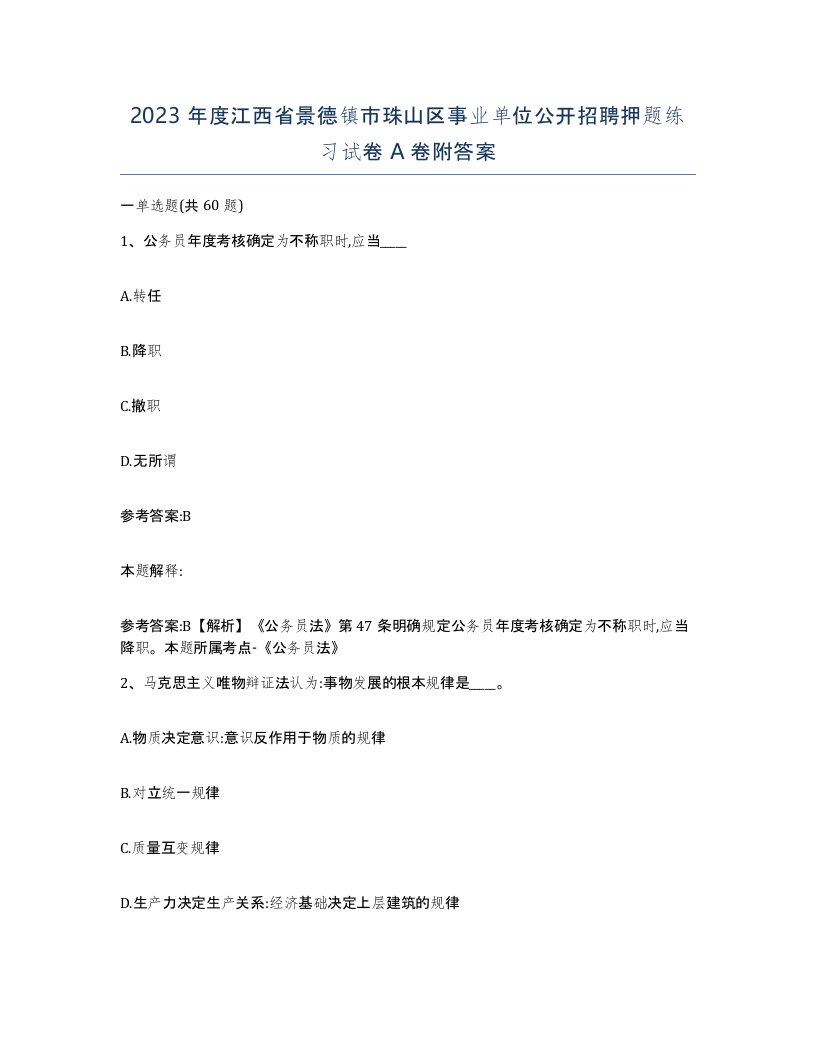 2023 年度江西省景德镇市珠山区事业单位公开招聘押题练习试卷 A 卷附答案

一单选题(共 60 题)

1、公务员年度考核确定为不称职时,应当____

A.转任

B.降职

C.撤职

D.无所谓

参考答案:B

本题解释:

参考答案:B【解析】《公务员法》第 47 条明确规定公务员年度考核确定为不称职时,应当降职。本题所属考点-《公务员法》

2、马克思主义唯物辩证法认为:事物发展的根本规律是____。

A.物质决定意识:意识反作用于物质的规律

B.对立统一规律

C.质量互变规律

D.生产力决定生产关系:经济基础决定上层建筑的规律